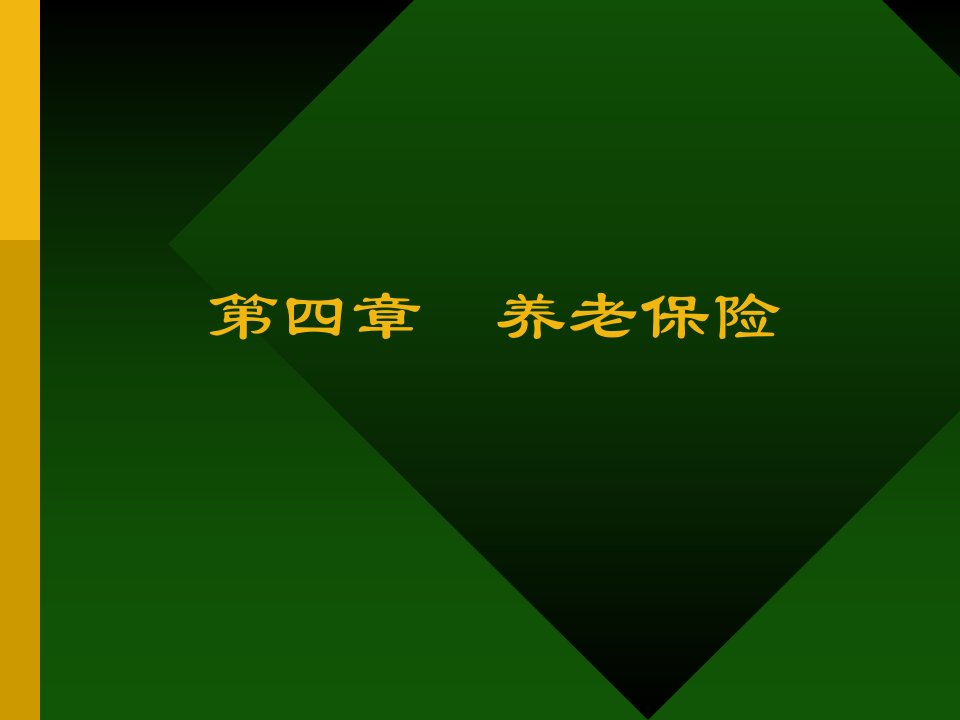 第四章　养老保险